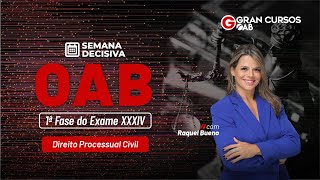 GRAN CURSOS OAB

SEMANA DECISIVA

OAB

1ª Fase do Exame XXXIV

Direito Processual Civil

com
Raquel Bueno